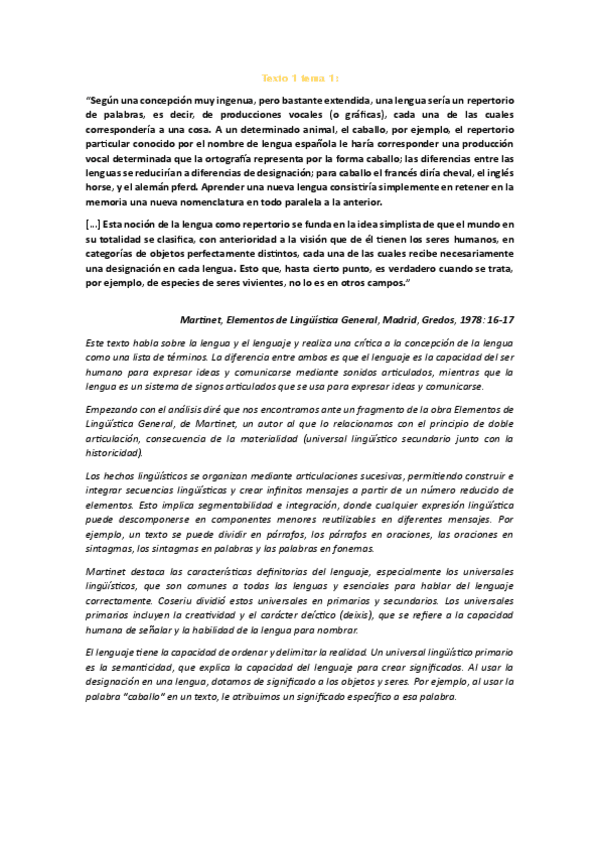 Texto 1 tema 1:

"Según una concepción muy ingenua, pero bastante extendida, una lengua sería un repertorio de palabras, es decir, de producciones vocales (o gráficas), cada una de las cuales correspondería a una cosa. A un determinado animal, el caballo, por ejemplo, el repertorio particular conocido por el nombre de lengua española le haría corresponder una producción vocal determinada que la ortografía representa por la forma caballo; las diferencias entre las lenguas se reducirían a diferencias de designación; para caballo el francés diría cheval, el inglés horse, y el alemán pferd. Aprender una nueva lengua consistiría simplemente en retener en la memoria una nueva nomenclatura en todo paralela a la anterior.

[...] Esta noción de la lengua como repertorio se funda en la idea simplista de que el mundo en su totalidad se clasifica, con anterioridad a la visión que de él tienen los seres humanos, en categorías de objetos perfectamente distintos, cada una de las cuales recibe necesariamente una designación en cada lengua. Esto que, hasta cierto punto, es verdadero cuando se trata, por ejemplo, de especies de seres vivientes, no lo es en otros campos."

Martinet, Elementos de Lingüística General, Madrid, Gredos, 1978: 16-17

Este texto habla sobre la lengua y el lenguaje y realiza una crítica a la concepción de la lengua como una lista de términos. La diferencia entre ambos es que el lenguaje es la capacidad del ser humano para expresar ideas y comunicarse mediante sonidos articulados, mientras que la lengua es un sistema de signos articulados que se usa para expresar ideas y comunicarse.

Empezando con el análisis diré que nos encontramos ante un fragmento de la obra Elementos de Lingüística General, de Martinet, un autor al que lo relacionamos con el principio de doble articulación, consecuencia de la materialidad (universal lingüístico secundario junto con la historicidad).

Los hechos lingüísticos se organizan mediante articulaciones sucesivas, permitiendo construir e integrar secuencias lingüísticas y crear infinitos mensajes a partir de un número reducido de elementos. Esto implica segmentabilidad e integración, donde cualquier expresión lingüística puede descomponerse en componentes menores reutilizables en diferentes mensajes. Por ejemplo, un texto se puede dividir en párrafos, los párrafos en oraciones, las oraciones en sintagmas, los sintagmas en palabras y las palabras en fonemas.

Martinet destaca las características definitorias del lenguaje, especialmente los universales lingüísticos, que son comunes a todas las lenguas y esenciales para hablar del lenguaje correctamente. Coseriu dividió estos universales en primarios y secundarios. Los universales primarios incluyen la creatividad y el carácter deíctico (deixis), que se refiere a la capacidad humana de señalar y la habilidad de la lengua para nombrar.

El lenguaje tiene la capacidad de ordenar y delimitar la realidad. Un universal lingüístico primario es la semanticidad, que explica la capacidad del lenguaje para crear significados. Al usar la designación en una lengua, dotamos de significado a los objetos y seres. Por ejemplo, al usar la palabra "caballo" en un texto, le atribuimos un significado específico a esa palabra.